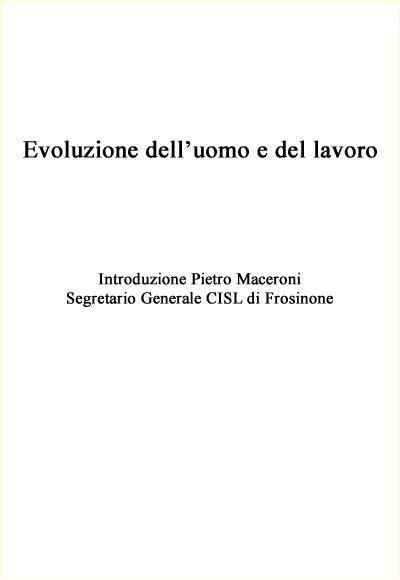 Evoluzione dell’uomo e del lavoro

Introduzione Pietro Maceroni
Segretario Generale CISL di Frosinone